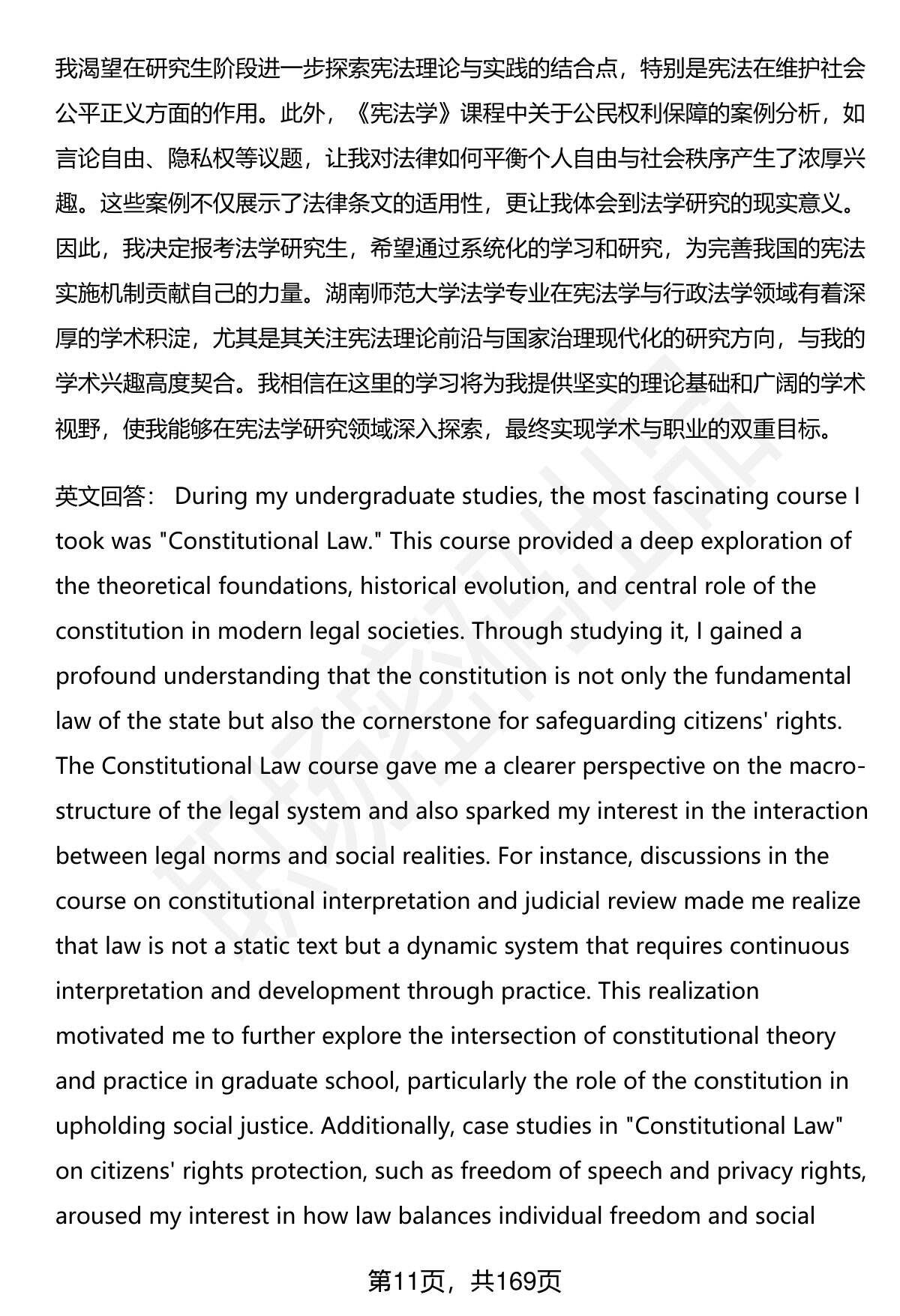 我渴望在研究生阶段进一步探索宪法理论与实践的结合点，特别是宪法在维护社会公平正义方面的作用。此外，《宪法学》课程中关于公民权利保障的案例分析，如言论自由、隐私权等议题，让我对法律如何平衡个人自由与社会秩序产生了浓厚兴趣。这些案例不仅展示了法律条文的适用性，更让我体会到法学研究的现实意义。因此，我决定报考法学研究生，希望通过系统化的学习和研究，为完善我国的宪法实施机制贡献自己的力量。湖南师范大学法学专业在宪法学与行政法学领域有着深厚的学术积淀，尤其是其关注宪法理论前沿与国家治理现代化的研究方向，与我的学术兴趣高度契合。我相信在这里的学习将为我提供坚实的理论基础和广阔的学术视野，使我能够在宪法学研究领域深入探索，最终实现学术与职业的双重目标。

英文回答： During my undergraduate studies, the most fascinating course I took was "Constitutional Law." This course provided a deep exploration of the theoretical foundations, historical evolution, and central role of the constitution in modern legal societies. Through studying it, I gained a profound understanding that the constitution is not only the fundamental law of the state but also the cornerstone for safeguarding citizens' rights. The Constitutional Law course gave me a clearer perspective on the macro-structure of the legal system and also sparked my interest in the interaction between legal norms and social realities. For instance, discussions in the course on constitutional interpretation and judicial review made me realize that law is not a static text but a dynamic system that requires continuous interpretation and development through practice. This realization motivated me to further explore the intersection of constitutional theory and practice in graduate school, particularly the role of the constitution in upholding social justice. Additionally, case studies in "Constitutional Law" on citizens' rights protection, such as freedom of speech and privacy rights, aroused my interest in how law balances individual freedom and social

第11页，共169页